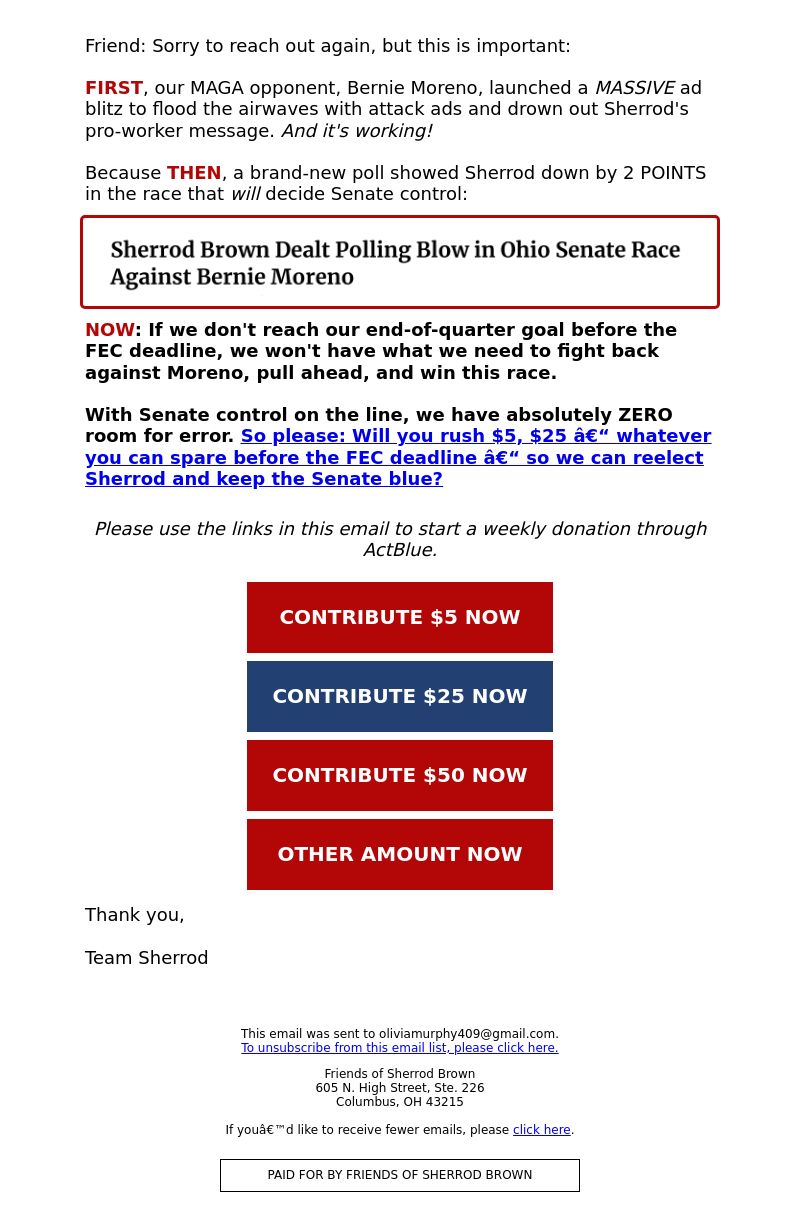 Friend: Sorry to reach out again, but this is important:

FIRST, our MAGA opponent, Bernie Moreno, launched a MASSIVE ad blitz to flood the airwaves with attack ads and drown out Sherrod's pro-worker message. And it's working!

Because THEN, a brand-new poll showed Sherrod down by 2 POINTS in the race that will decide Senate control:

Sherrod Brown Dealt Polling Blow in Ohio Senate Race Against Bernie Moreno

NOW: If we don't reach our end-of-quarter goal before the FEC deadline, we won't have what we need to fight back against Moreno, pull ahead, and win this race.

With Senate control on the line, we have absolutely ZERO room for error. So please: Will you rush $5, $25 â€“ whatever you can spare before the FEC deadline â€“ so we can reelect Sherrod and keep the Senate blue?

Please use the links in this email to start a weekly donation through ActBlue.

CONTRIBUTE $5 NOW

CONTRIBUTE $25 NOW

CONTRIBUTE $50 NOW

OTHER AMOUNT NOW

Thank you,

Team Sherrod

This email was sent to oliviamurphy409@gmail.com.
To unsubscribe from this email list, please click here.

Friends of Sherrod Brown
605 N. High Street, Ste. 226
Columbus, OH 43215

If youâ€™d like to receive fewer emails, please click here.

PAID FOR BY FRIENDS OF SHERROD BROWN